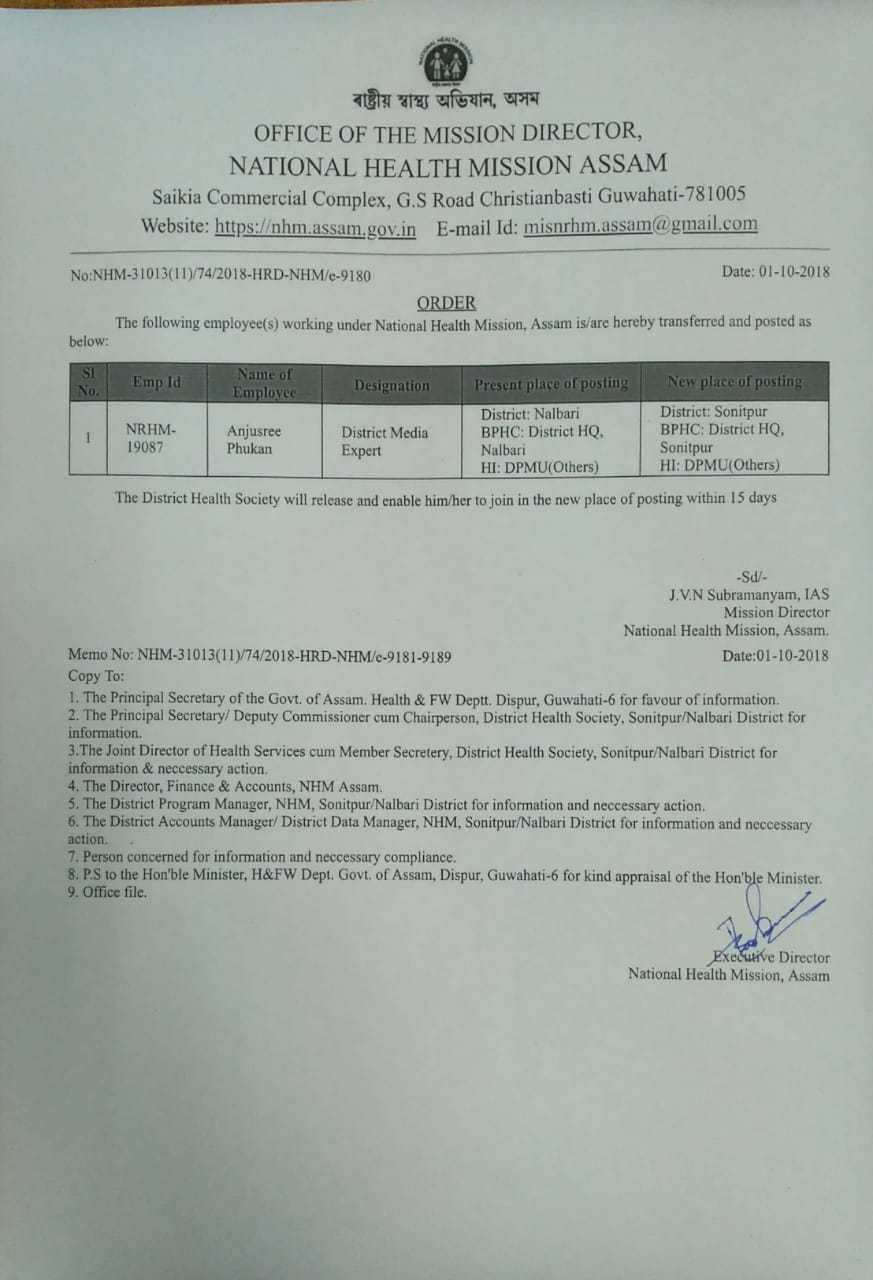 ৰাষ্ট্ৰীয় স্বাস্থ্য অভিযান, অসম

OFFICE OF THE MISSION DIRECTOR,
NATIONAL HEALTH MISSION ASSAM
Saikia Commercial Complex, G.S Road Christianbasti Guwahati-781005
Website: https://nhm.assam.gov.in E-mail Id: misnrhm.assam@gmail.com

No:NHM-31013(11)/74/2018-HRD-NHM/e-9180

Date: 01-10-2018

ORDER

The following employee(s) working under National Health Mission, Assam is/are hereby transferred and posted as below:

| Sl No. | Emp Id | Name of Employee | Designation | Present place of posting | New place of posting |
|---|---|---|---|---|---|
| 1 | NRHM-19087 | Anjusree Phukan | District Media Expert | District: Nalbari BPHC: District HQ, Nalbari HI: DPMU(Others) | District: Sonitpur BPHC: District HQ, Sonitpur HI: DPMU(Others) |

The District Health Society will release and enable him/her to join in the new place of posting within 15 days

-Sd/-
J.V.N Subramanyam, IAS
Mission Director
National Health Mission, Assam.

Memo No: NHM-31013(11)/74/2018-HRD-NHM/e-9181-9189

Date:01-10-2018

Copy To:

1. The Principal Secretary of the Govt. of Assam. Health & FW Deptt. Dispur, Guwahati-6 for favour of information.
2. The Principal Secretary/ Deputy Commissioner cum Chairperson, District Health Society, Sonitpur/Nalbari District for information.
3.The Joint Director of Health Services cum Member Secretery, District Health Society, Sonitpur/Nalbari District for information & neccessary action.
4. The Director, Finance & Accounts, NHM Assam.
5. The District Program Manager, NHM, Sonitpur/Nalbari District for information and neccessary action.
6. The District Accounts Manager/ District Data Manager, NHM, Sonitpur/Nalbari District for information and neccessary action.
7. Person concerned for information and neccessary compliance.
8. P.S to the Hon'ble Minister, H&FW Dept. Govt. of Assam, Dispur, Guwahati-6 for kind appraisal of the Hon'ble Minister.
9. Office file.

Executive Director
National Health Mission, Assam